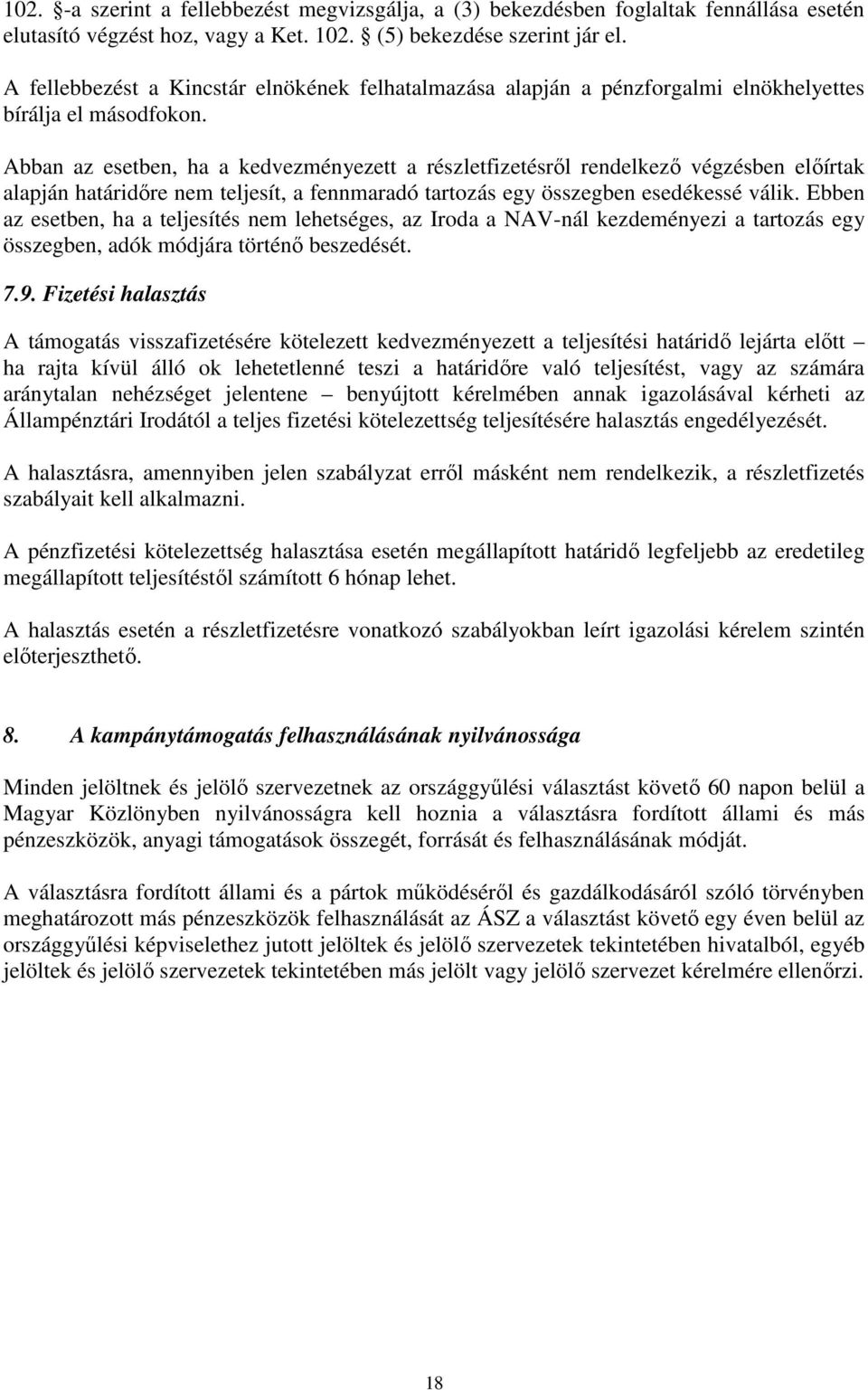 102. §-a szerint a fellebbezést megvizsgálja, a (3) bekezdésben foglaltak fennállása esetén elutasító végzést hoz, vagy a Ket. 102. § (5) bekezdése szerint jár el.

A fellebbezést a Kincstár elnökének felhatalmazása alapján a pénzforgalmi elnökhelyettes bírálja el másodfokon.

Abban az esetben, ha a kedvezményezett a részletfizetésről rendelkező végzésben előírtak alapján határidőre nem teljesít, a fennmaradó tartozás egy összegben esedékessé válik. Ebben az esetben, ha a teljesítés nem lehetséges, az Iroda a NAV-nál kezdeményezi a tartozás egy összegben, adók módjára történő beszedését.

7.9. Fizetési halasztás

A támogatás visszafizetésére kötelezett kedvezményezett a teljesítési határidő lejárta előtt – ha rajta kívül álló ok lehetetlenné teszi a határidőre való teljesítést, vagy az számára aránytalan nehézséget jelentene – benyújtott kérelmében annak igazolásával kérheti az Állampénztári Irodától a teljes fizetési kötelezettség teljesítésére halasztás engedélyezését.

A halasztásra, amennyiben jelen szabályzat erről másként nem rendelkezik, a részletfizetés szabályait kell alkalmazni.

A pénzfizetési kötelezettség halasztása esetén megállapított határidő legfeljebb az eredetileg megállapított teljesítéstől számított 6 hónap lehet.

A halasztás esetén a részletfizetésre vonatkozó szabályokban leírt igazolási kérelem szintén előterjeszthető.

8. A kampánytámogatás felhasználásának nyilvánossága

Minden jelöltnek és jelölő szervezetnek az országgyűlési választást követő 60 napon belül a Magyar Közlönyben nyilvánosságra kell hoznia a választásra fordított állami és más pénzeszközök, anyagi támogatások összegét, forrását és felhasználásának módját.

A választásra fordított állami és a pártok működéséről és gazdálkodásáról szóló törvényben meghatározott más pénzeszközök felhasználását az ÁSZ a választást követő egy éven belül az országgyűlési képviselethez jutott jelöltek és jelölő szervezetek tekintetében hivatalból, egyéb jelöltek és jelölő szervezetek tekintetében más jelölt vagy jelölő szervezet kérelmére ellenőrzi.

18